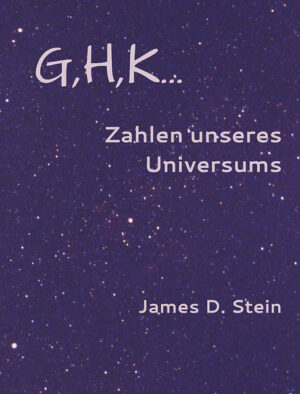 G,H,K...

Zahlen unseres Universums

James D. Stein